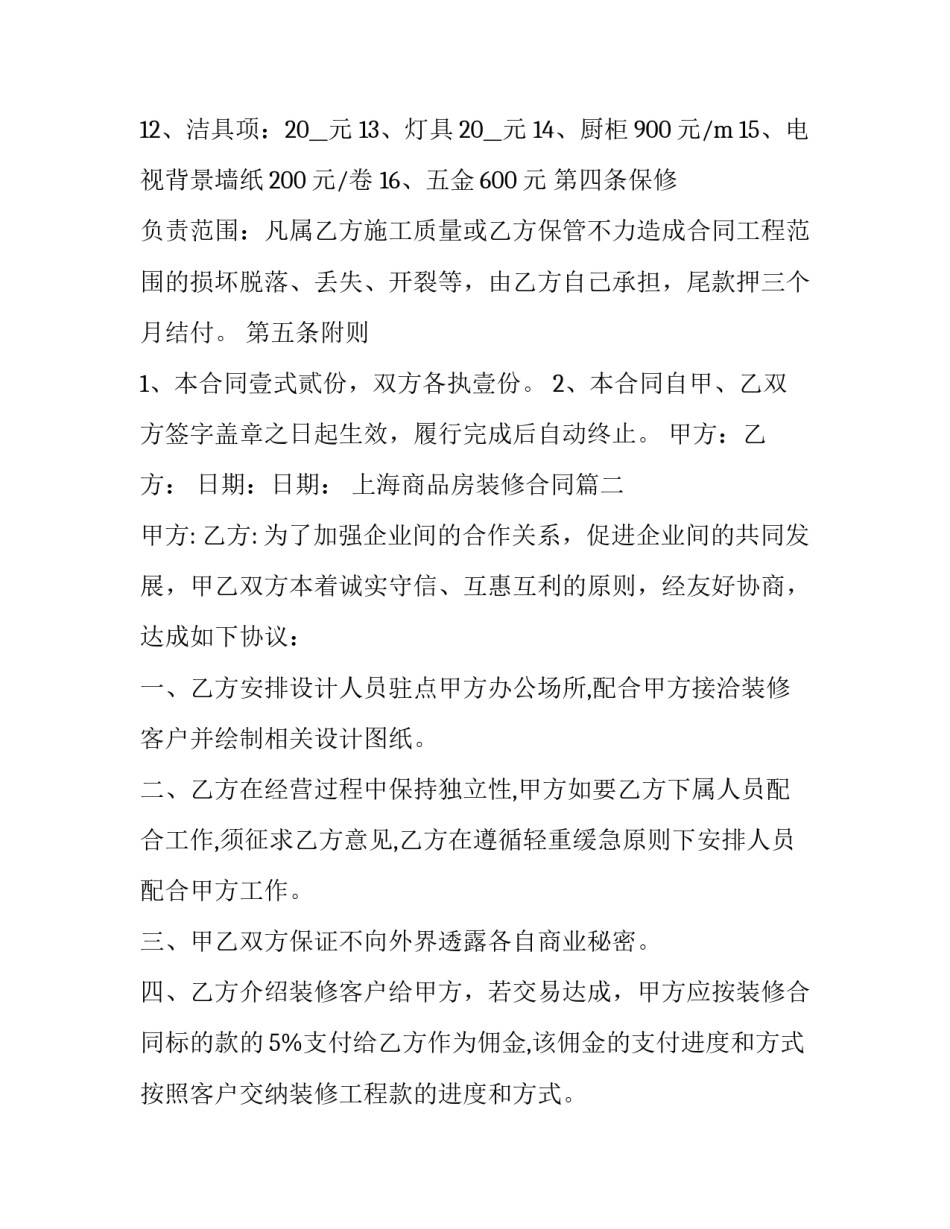 12、洁具项：20__元 13、灯具 20__元 14、厨柜 900 元/m 15、电视背景墙纸 200 元/卷 16、五金 600 元 第四条保修

负责范围：凡属乙方施工质量或乙方保管不力造成合同工程范围的损坏脱落、丢失、开裂等，由乙方自己承担，尾款押三个月结付。 第五条附则

1、本合同壹式贰份，双方各执壹份。 2、本合同自甲、乙双方签字盖章之日起生效，履行完成后自动终止。 甲方：乙方： 日期：日期： 上海商品房装修合同篇二

甲方: 乙方: 为了加强企业间的合作关系，促进企业间的共同发展，甲乙双方本着诚实守信、互惠互利的原则，经友好协商，达成如下协议：

一、乙方安排设计人员驻点甲方办公场所,配合甲方接洽装修客户并绘制相关设计图纸。

二、乙方在经营过程中保持独立性,甲方如要乙方下属人员配合工作,须征求乙方意见,乙方在遵循轻重缓急原则下安排人员配合甲方工作。

三、甲乙双方保证不向外界透露各自商业秘密。

四、乙方介绍装修客户给甲方，若交易达成，甲方应按装修合同标的款的 5%支付给乙方作为佣金,该佣金的支付进度和方式按照客户交纳装修工程款的进度和方式。